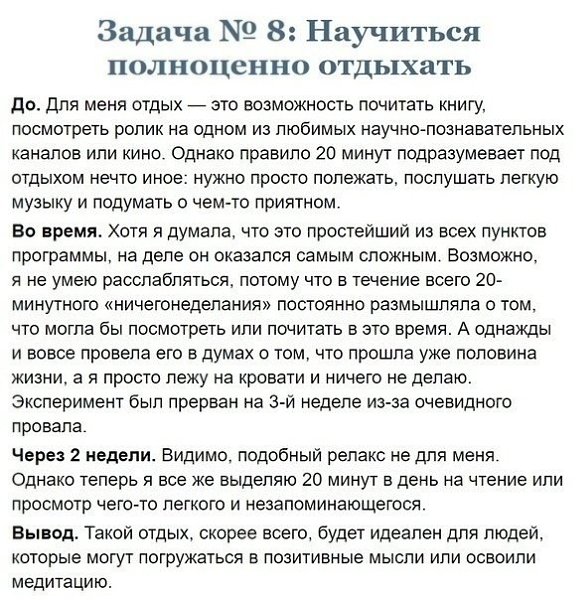 Задача № 8: Научиться полноценно отдыхать

До. Для меня отдых — это возможность почитать книгу, посмотреть ролик на одном из любимых научно-познавательных каналов или кино. Однако правило 20 минут подразумевает под отдыхом нечто иное: нужно просто полежать, послушать легкую музыку и подумать о чем-то приятном.

Во время. Хотя я думала, что это простейший из всех пунктов программы, на деле он оказался самым сложным. Возможно, я не умею расслабляться, потому что в течение всего 20-минутного «ничегонеделания» постоянно размышляла о том, что могла бы посмотреть или почитать в это время. А однажды и вовсе провела его в думах о том, что прошла уже половина жизни, а я просто лежу на кровати и ничего не делаю. Эксперимент был прерван на 3-й неделе из-за очевидного провала.

Через 2 недели. Видимо, подобный релакс не для меня. Однако теперь я все же выделяю 20 минут в день на чтение или просмотр чего-то легкого и незапоминающегося.

Вывод. Такой отдых, скорее всего, будет идеален для людей, которые могут погружаться в позитивные мысли или освоили медитацию.